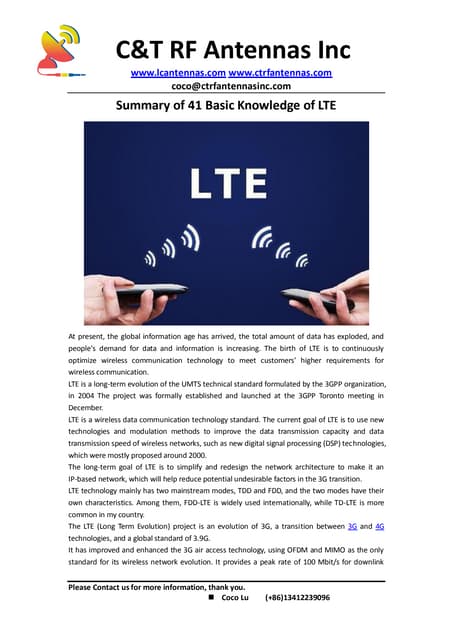 C&T RF Antennas Inc

www.lcantennas.com www.ctrfantennas.com
coco@ctrfantennasinc.com

Summary of 41 Basic Knowledge of LTE

LTE

At present, the global information age has arrived, the total amount of data has exploded, and people's demand for data and information is increasing. The birth of LTE is to continuously optimize wireless communication technology to meet customers' higher requirements for wireless communication.
LTE is a long-term evolution of the UMTS technical standard formulated by the 3GPP organization, in 2004 The project was formally established and launched at the 3GPP Toronto meeting in December.
LTE is a wireless data communication technology standard. The current goal of LTE is to use new technologies and modulation methods to improve the data transmission capacity and data transmission speed of wireless networks, such as new digital signal processing (DSP) technologies, which were mostly proposed around 2000.
The long-term goal of LTE is to simplify and redesign the network architecture to make it an IP-based network, which will help reduce potential undesirable factors in the 3G transition.
LTE technology mainly has two mainstream modes, TDD and FDD, and the two modes have their own characteristics. Among them, FDD-LTE is widely used internationally, while TD-LTE is more common in my country.
The LTE (Long Term Evolution) project is an evolution of 3G, a transition between 3G and 4G technologies, and a global standard of 3.9G.
It has improved and enhanced the 3G air access technology, using OFDM and MIMO as the only standard for its wireless network evolution. It provides a peak rate of 100 Mbit/s for downlink

Please Contact us for more information, thank you.
■ Coco Lu (+86)13412239096